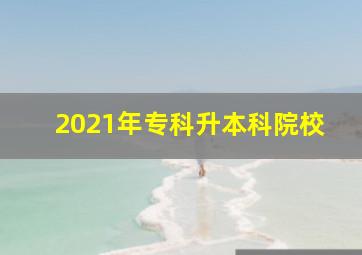 2021年专科升本科院校